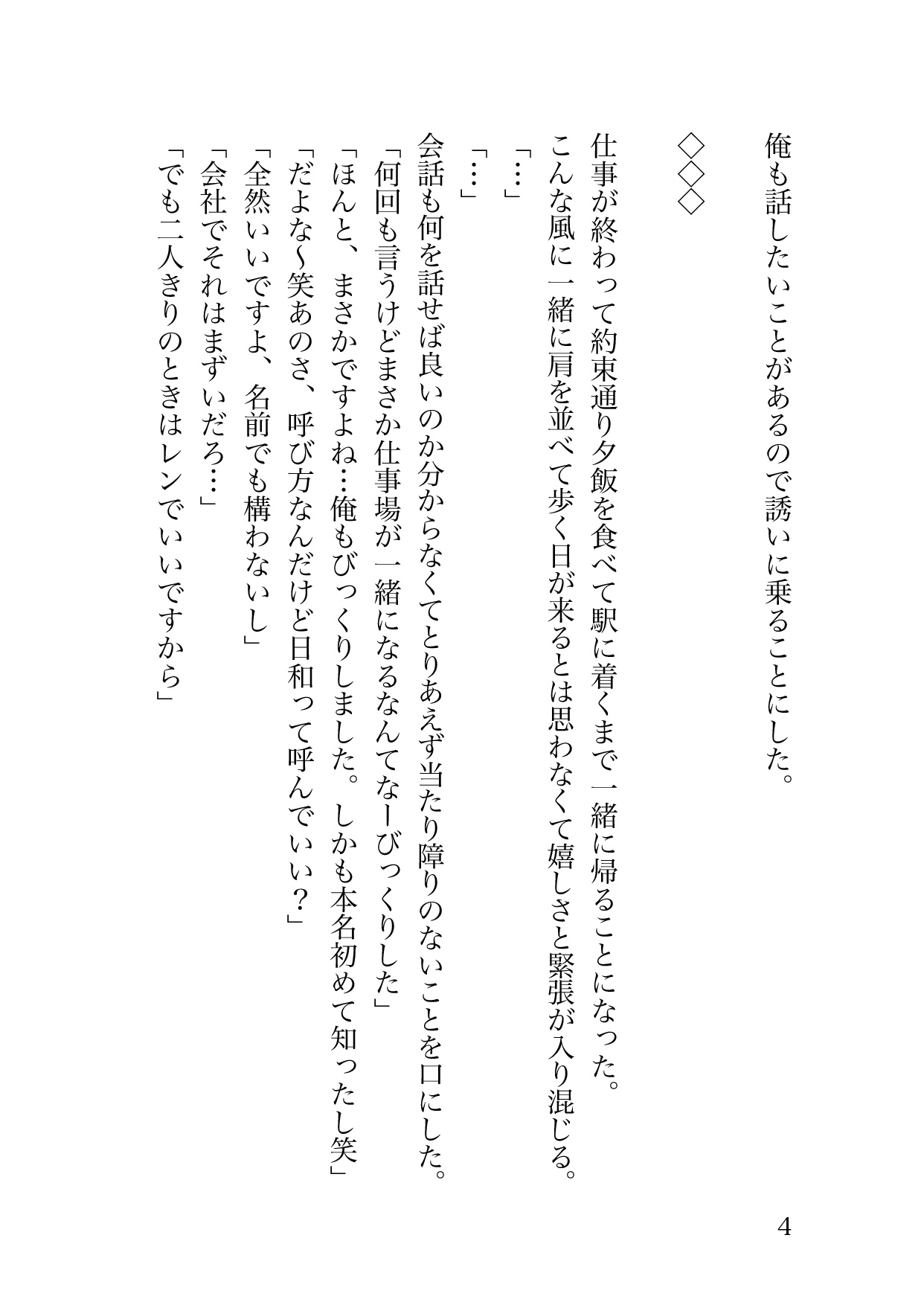 俺も話したいことがあるので誘いに乗ることにした。

◇◇◇

仕事が終わって約束通り夕飯を食べて駅に着くまで一緒に帰ることになった。

こんな風に一緒に肩を並べて歩く日が来るとは思わなくて嬉しさと緊張が入り混じる。

「…」

「…」

会話も何を話せば良いのか分からなくてとりあえず当たり障りのないことを口にした。

「何回も言うけどまさか仕事場が一緒になるなんてなーびっくりした」

「ほんと、まさかですよね…俺もびっくりしました。しかも本名初めて知ったし笑」

「だよな~笑あのさ、呼び方なんだけど日和って呼んでいい?」

「全然いいですよ、名前でも構わないし」

「会社でそれはまずいだろ…」

「でも二人きりのときはレンでいいですから」

4